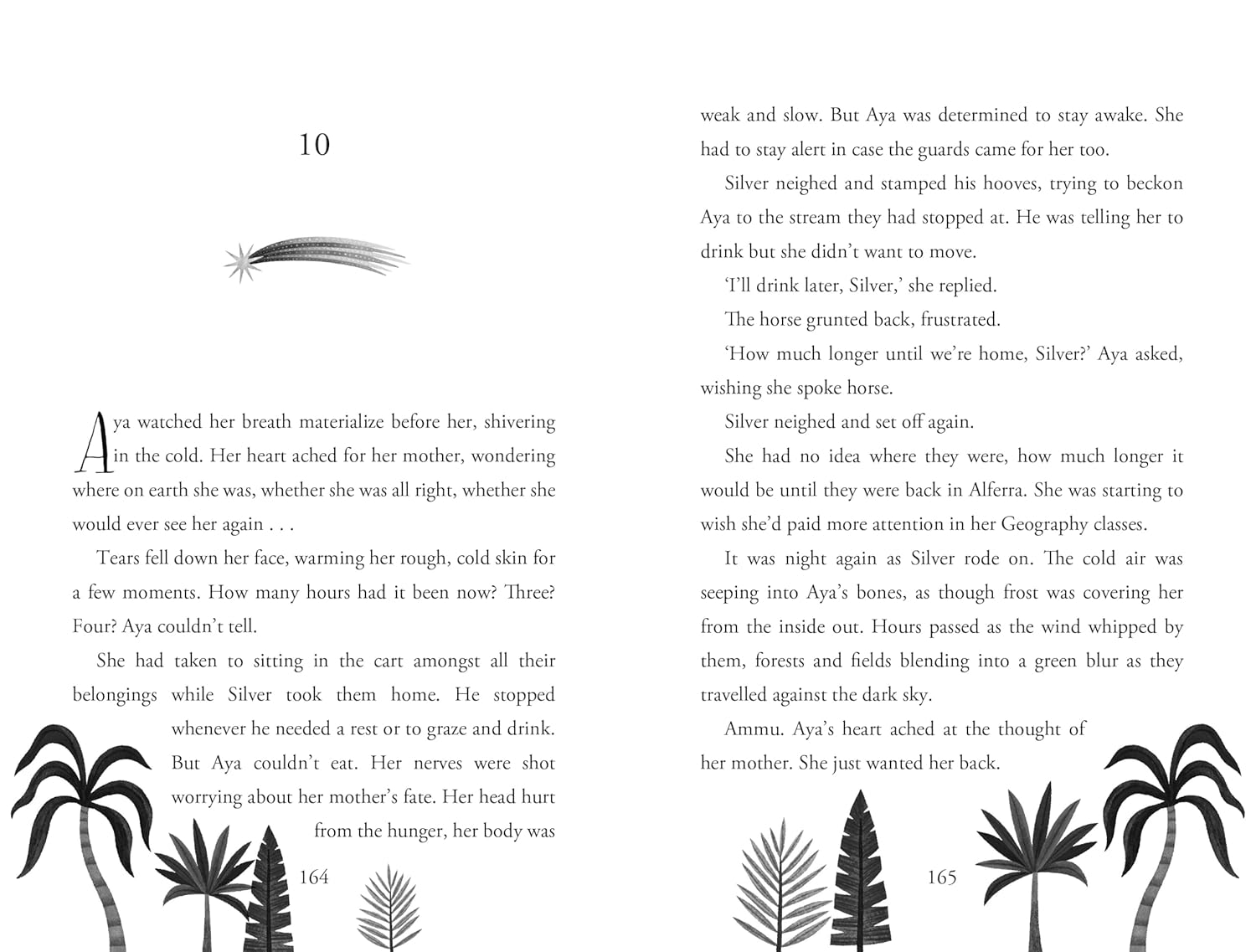 10

Aya watched her breath materialize before her, shivering in the cold. Her heart ached for her mother, wondering where on earth she was, whether she was all right, whether she would ever see her again . . .

Tears fell down her face, warming her rough, cold skin for a few moments. How many hours had it been now? Three? Four? Aya couldn't tell.

She had taken to sitting in the cart amongst all their belongings while Silver took them home. He stopped whenever he needed a rest or to graze and drink. But Aya couldn't eat. Her nerves were shot worrying about her mother's fate. Her head hurt from the hunger, her body was

164

weak and slow. But Aya was determined to stay awake. She had to stay alert in case the guards came for her too.

Silver neighed and stamped his hooves, trying to beckon Aya to the stream they had stopped at. He was telling her to drink but she didn't want to move.

'I'll drink later, Silver,' she replied.

The horse grunted back, frustrated.

'How much longer until we're home, Silver?' Aya asked, wishing she spoke horse.

Silver neighed and set off again.

She had no idea where they were, how much longer it would be until they were back in Alferra. She was starting to wish she'd paid more attention in her Geography classes.

It was night again as Silver rode on. The cold air was seeping into Aya's bones, as though frost was covering her from the inside out. Hours passed as the wind whipped by them, forests and fields blending into a green blur as they travelled against the dark sky.

Ammu. Aya's heart ached at the thought of her mother. She just wanted her back.

165